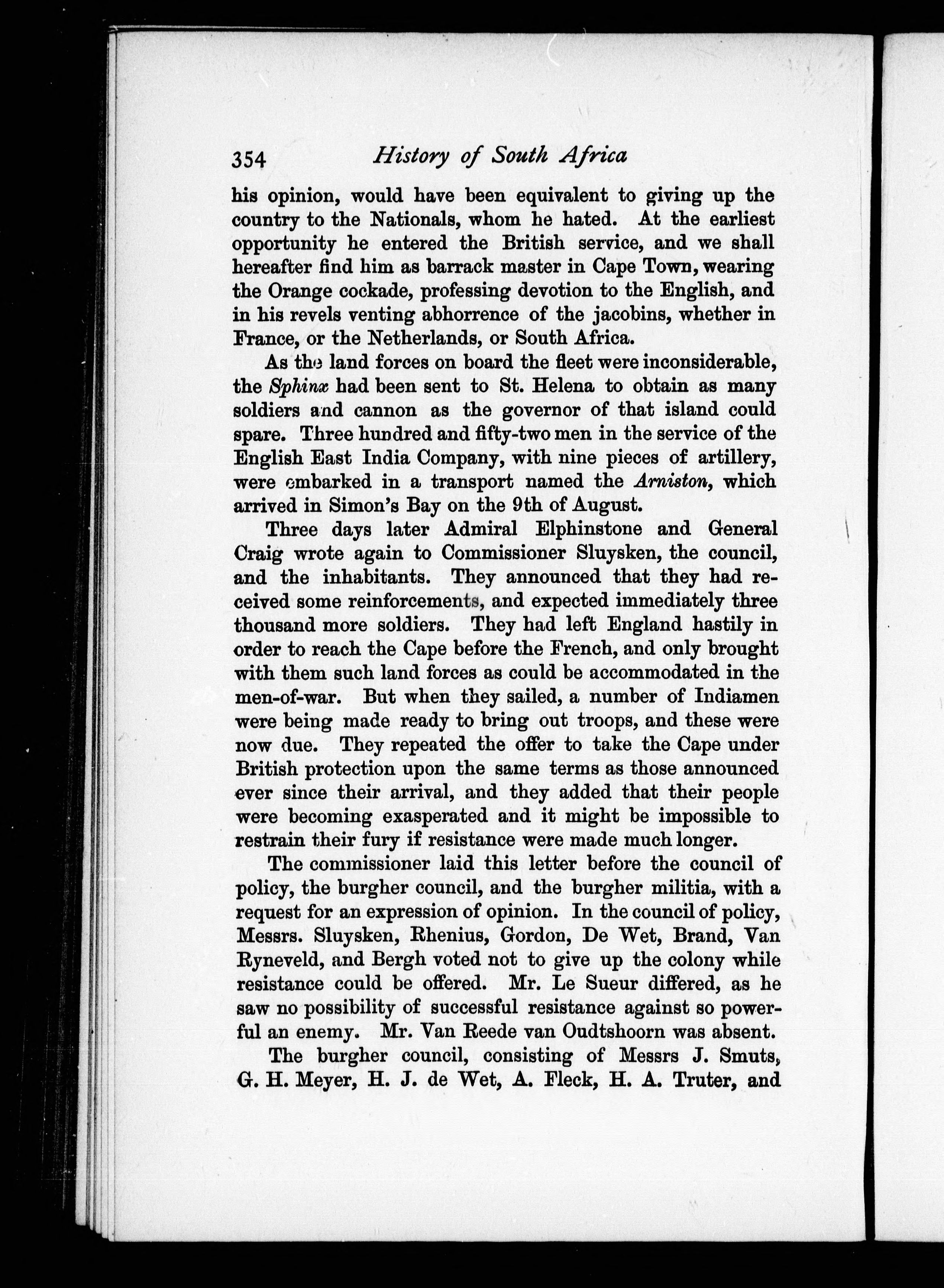 354 History of South Africa

his opinion, would have been equivalent to giving up the country to the Nationals, whom he hated. At the earliest opportunity he entered the British service, and we shall hereafter find him as barrack master in Cape Town, wearing the Orange cockade, professing devotion to the English, and in his revels venting abhorrence of the jacobins, whether in France, or the Netherlands, or South Africa.

As the land forces on board the fleet were inconsiderable, the Sphinx had been sent to St. Helena to obtain as many soldiers and cannon as the governor of that island could spare. Three hundred and fifty-two men in the service of the English East India Company, with nine pieces of artillery, were embarked in a transport named the Arniston, which arrived in Simon's Bay on the 9th of August.

Three days later Admiral Elphinstone and General Craig wrote again to Commissioner Sluysken, the council, and the inhabitants. They announced that they had received some reinforcements, and expected immediately three thousand more soldiers. They had left England hastily in order to reach the Cape before the French, and only brought with them such land forces as could be accommodated in the men-of-war. But when they sailed, a number of Indiamen were being made ready to bring out troops, and these were now due. They repeated the offer to take the Cape under British protection upon the same terms as those announced ever since their arrival, and they added that their people were becoming exasperated and it might be impossible to restrain their fury if resistance were made much longer.

The commissioner laid this letter before the council of policy, the burgher council, and the burgher militia, with a request for an expression of opinion. In the council of policy, Messrs. Sluysken, Rhenius, Gordon, De Wet, Brand, Van Ryneveld, and Bergh voted not to give up the colony while resistance could be offered. Mr. Le Sueur differed, as he saw no possibility of successful resistance against so powerful an enemy. Mr. Van Reede van Oudtshoorn was absent.

The burgher council, consisting of Messrs J. Smuts, G. H. Meyer, H. J. de Wet, A. Fleck, H. A. Truter, and